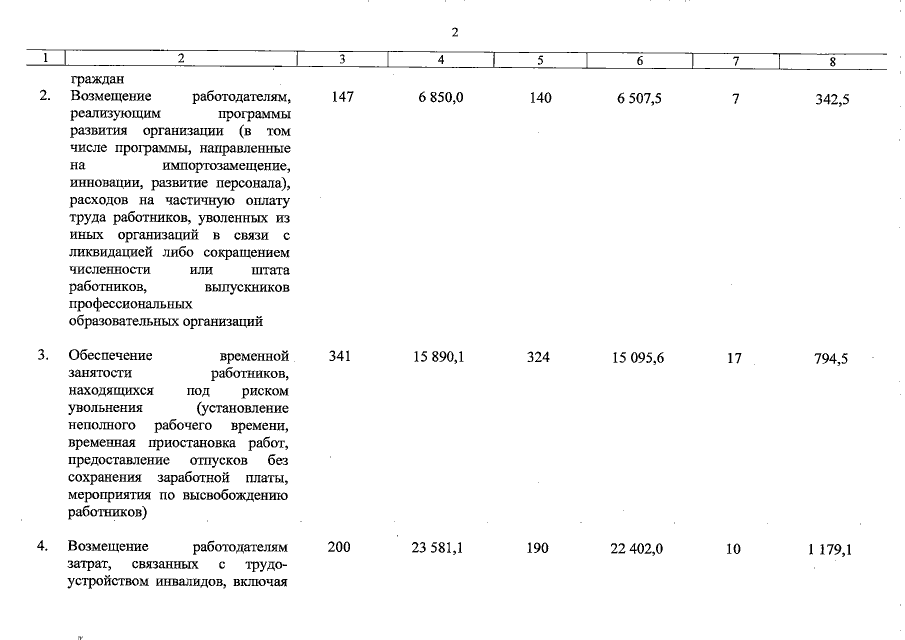 2

| 1 | 2 | 3 | 4 | 5 | 6 | 7 | 8 |
|---|---|---|---|---|---|---|---|
| | граждан | | | | | | |
| 2. | Возмещение работодателям, реализующим программы развития организации (в том числе программы, направленные на импортозамещение, инновации, развитие персонала), расходов на частичную оплату труда работников, уволенных из иных организаций в связи с ликвидацией либо сокращением численности или штата работников, выпускников профессиональных образовательных организаций | 147 | 6 850,0 | 140 | 6 507,5 | 7 | 342,5 |
| 3. | Обеспечение временной занятости работников, находящихся под риском увольнения (установление неполного рабочего времени, временная приостановка работ, предоставление отпусков без сохранения заработной платы, мероприятия по высвобождению работников) | 341 | 15 890,1 | 324 | 15 095,6 | 17 | 794,5 |
| 4. | Возмещение работодателям затрат, связанных с трудоустройством инвалидов, включая | 200 | 23 581,1 | 190 | 22 402,0 | 10 | 1 179,1 |